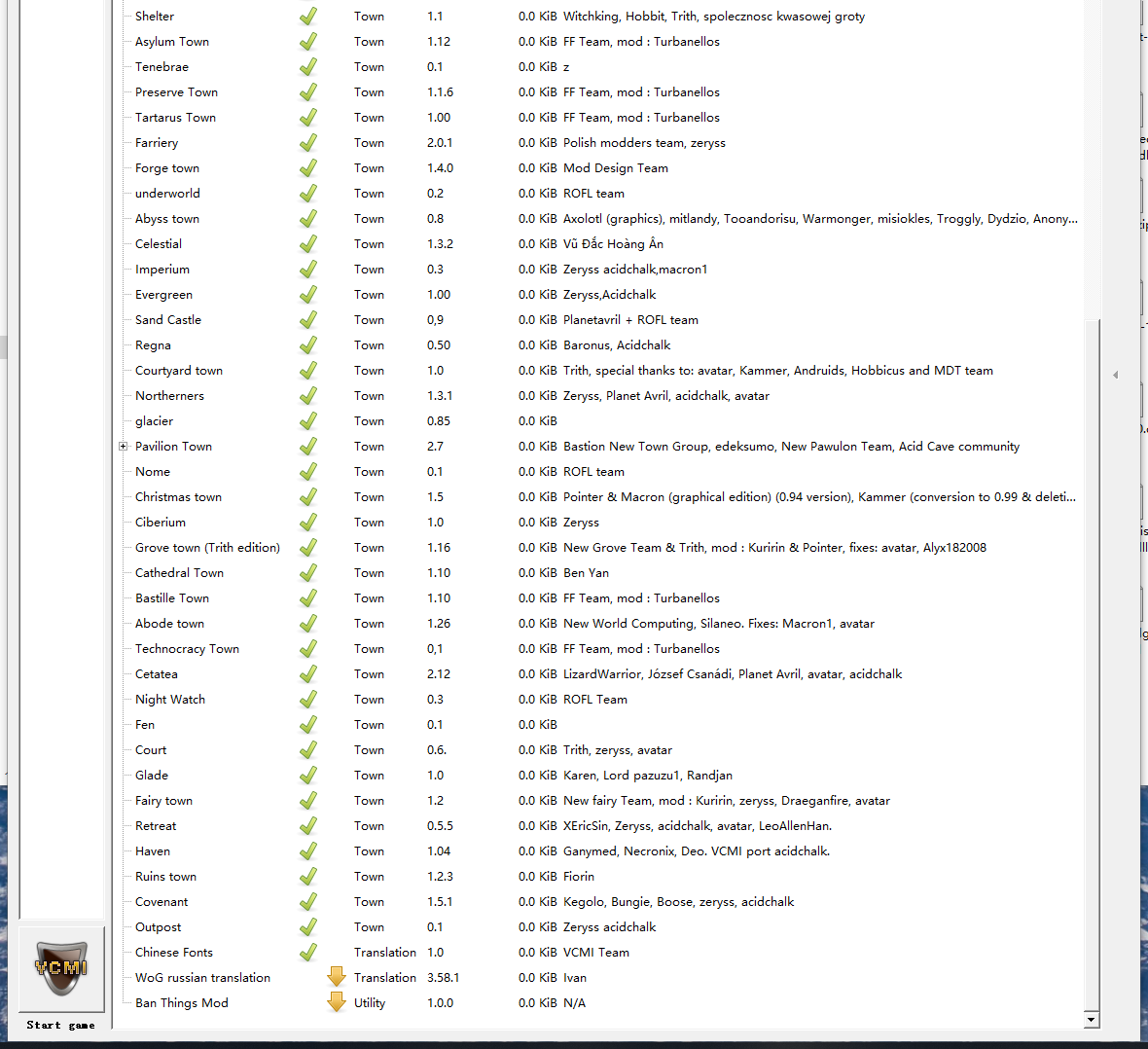 | | | | | |
|---|---|---|---|---|
| Shelter | Town | 1.1 | 0.0 KiB | Witchking, Hobbit, Trith, spolecznosc kwasowej groty |
| Asylum Town | Town | 1.12 | 0.0 KiB | FF Team, mod : Turbanellos |
| Tenebrae | Town | 0.1 | 0.0 KiB | z |
| Preserve Town | Town | 1.1.6 | 0.0 KiB | FF Team, mod : Turbanellos |
| Tartarus Town | Town | 1.00 | 0.0 KiB | FF Team, mod : Turbanellos |
| Farriery | Town | 2.0.1 | 0.0 KiB | Polish modders team, zeryss |
| Forge town | Town | 1.4.0 | 0.0 KiB | Mod Design Team |
| underworld | Town | 0.2 | 0.0 KiB | ROFL team |
| Abyss town | Town | 0.8 | 0.0 KiB | Axolotl (graphics), mitlandy, Tooandorisu, Warmonger, misiokles, Troggly, Dydzio, Anony... |
| Celestial | Town | 1.3.2 | 0.0 KiB | Vũ Đắc Hoàng Ân |
| Imperium | Town | 0.3 | 0.0 KiB | Zeryss acidchalk,macron1 |
| Evergreen | Town | 1.00 | 0.0 KiB | Zeryss,Acidchalk |
| Sand Castle | Town | 0,9 | 0.0 KiB | Planetavril + ROFL team |
| Regna | Town | 0.50 | 0.0 KiB | Baronus, Acidchalk |
| Courtyard town | Town | 1.0 | 0.0 KiB | Trith, special thanks to: avatar, Kammer, Andruids, Hobbicus and MDT team |
| Northerners | Town | 1.3.1 | 0.0 KiB | Zeryss, Planet Avril, acidchalk, avatar |
| glacier | Town | 0.85 | 0.0 KiB | |
| Pavilion Town | Town | 2.7 | 0.0 KiB | Bastion New Town Group, edeksumo, New Pawulon Team, Acid Cave community |
| Nome | Town | 0.1 | 0.0 KiB | ROFL team |
| Christmas town | Town | 1.5 | 0.0 KiB | Pointer & Macron (graphical edition) (0.94 version), Kammer (conversion to 0.99 & deleti... |
| Ciberium | Town | 1.0 | 0.0 KiB | Zeryss |
| Grove town (Trith edition) | Town | 1.16 | 0.0 KiB | New Grove Team & Trith, mod : Kuririn & Pointer, fixes: avatar, Alyx182008 |
| Cathedral Town | Town | 1.10 | 0.0 KiB | Ben Yan |
| Bastille Town | Town | 1.10 | 0.0 KiB | FF Team, mod : Turbanellos |
| Abode town | Town | 1.26 | 0.0 KiB | New World Computing, Silaneo. Fixes: Macron1, avatar |
| Technocracy Town | Town | 0,1 | 0.0 KiB | FF Team, mod : Turbanellos |
| Cetatea | Town | 2.12 | 0.0 KiB | LizardWarrior, József Csanádi, Planet Avril, avatar, acidchalk |
| Night Watch | Town | 0.3 | 0.0 KiB | ROFL Team |
| Fen | Town | 0.1 | 0.0 KiB | |
| Court | Town | 0.6. | 0.0 KiB | Trith, zeryss, avatar |
| Glade | Town | 1.0 | 0.0 KiB | Karen, Lord pazuzu1, Randjan |
| Fairy town | Town | 1.2 | 0.0 KiB | New fairy Team, mod : Kuririn, zeryss, Draeganfire, avatar |
| Retreat | Town | 0.5.5 | 0.0 KiB | XEricSin, Zeryss, acidchalk, avatar, LeoAllenHan. |
| Haven | Town | 1.04 | 0.0 KiB | Ganymed, Necronix, Deo. VCMI port acidchalk. |
| Ruins town | Town | 1.2.3 | 0.0 KiB | Fiorin |
| Covenant | Town | 1.5.1 | 0.0 KiB | Kegolo, Bungie, Boose, zeryss, acidchalk |
| Outpost | Town | 0.1 | 0.0 KiB | Zeryss acidchalk |
| Chinese Fonts | Translation | 1.0 | 0.0 KiB | VCMI Team |
| WoG russian translation | Translation | 3.58.1 | 0.0 KiB | Ivan |
| Ban Things Mod | Utility | 1.0.0 | 0.0 KiB | N/A |

VCMI
Start game